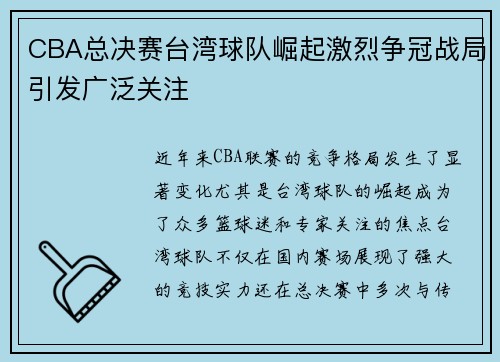 CBA总决赛台湾球队崛起激烈争冠战局引发广泛关注

近年来CBA联赛的竞争格局发生了显著变化尤其是台湾球队的崛起成为了众多篮球迷和专家关注的焦点台湾球队不仅在国内赛场展现了强大的竞技实力还在总决赛中多次与传